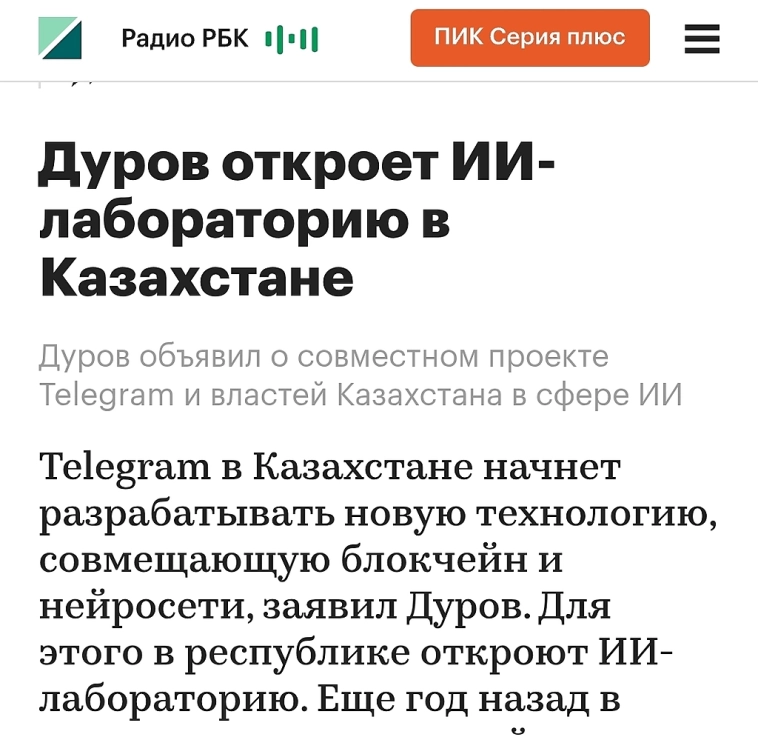 Радио РБК

ПИК Серия плюс

Дуров откроет ИИ-лабораторию в Казахстане

Дуров объявил о совместном проекте Telegram и властей Казахстана в сфере ИИ

Telegram в Казахстане начнет разрабатывать новую технологию, совмещающую блокчейн и нейросети, заявил Дуров. Для этого в республике откроют ИИ-лабораторию. Еще год назад в